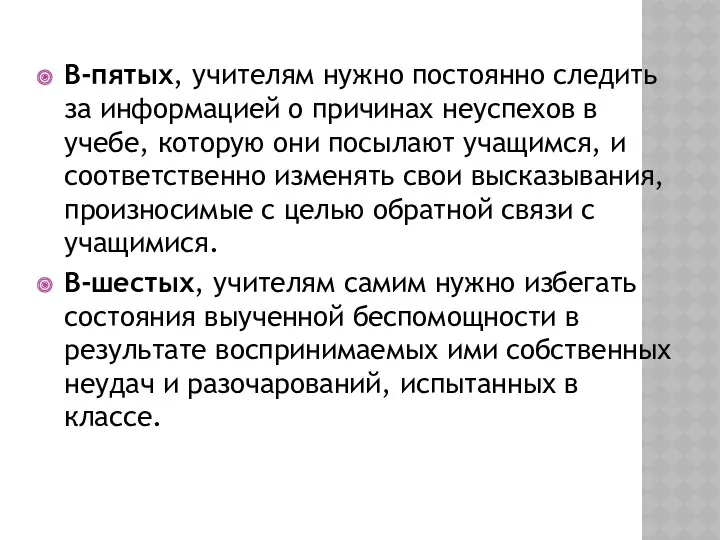 В-пятых, учителям нужно постоянно следить за информацией о причинах неуспехов в учебе, которую они посылают учащимся, и соответственно изменять свои высказывания, произносимые с целью обратной связи с учащимися.

В-шестых, учителям самим нужно избегать состояния выученной беспомощности в результате воспринимаемых ими собственных неудач и разочарований, испытанных в классе.